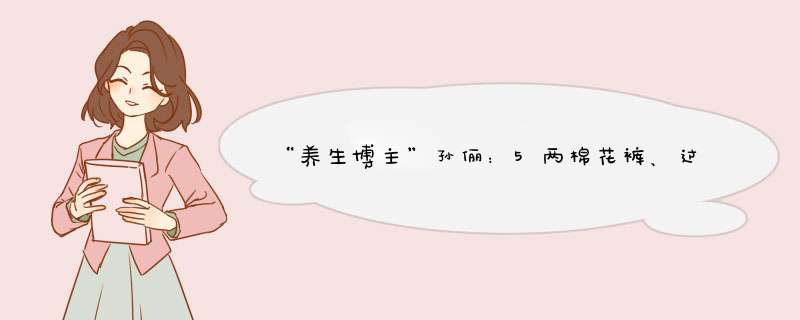 “养生博主”孙俪：5两棉花裤、过